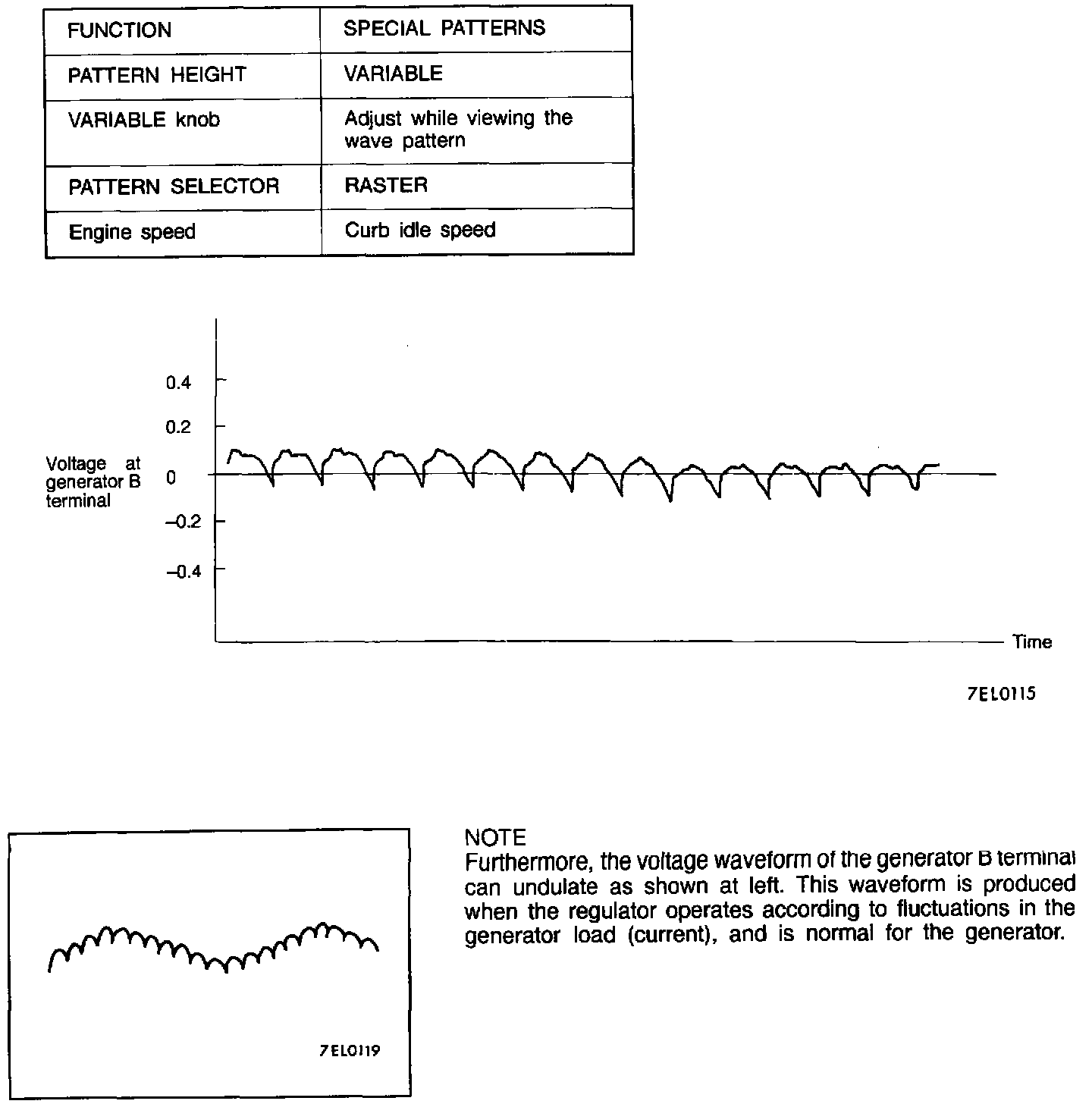 | FUNCTION | SPECIAL PATTERNS |
|---|---|
| PATTERN HEIGHT | VARIABLE |
| VARIABLE knob | Adjust while viewing the wave pattern |
| PATTERN SELECTOR | RASTER |
| Engine speed | Curb idle speed |

0.4
0.2
Voltage at generator B terminal
0
–0.2
–0.4
Time

7EL0115

7EL0119

NOTE
Furthermore, the voltage waveform of the generator B terminal can undulate as shown at left. This waveform is produced when the regulator operates according to fluctuations in the generator load (current), and is normal for the generator.